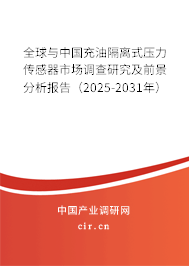 全球与中国充油隔离式压力传感器市场调查研究及前景分析报告（2025-2031年）

中国产业调研网

cir.cn